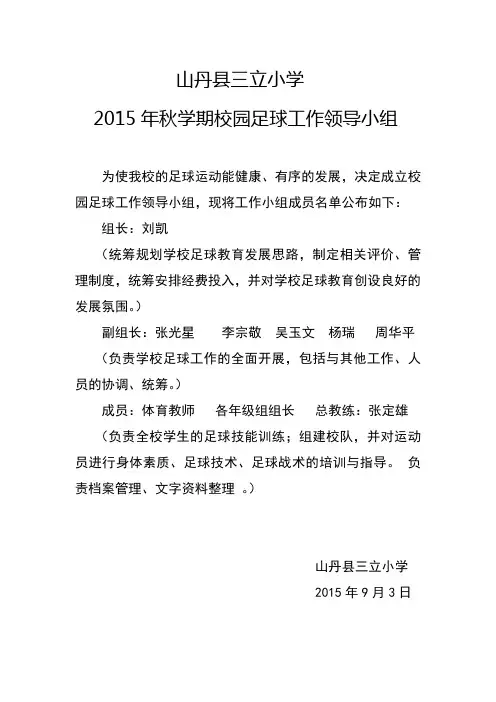 山丹县三立小学

2015 年秋学期校园足球工作领导小组

为使我校的足球运动能健康、有序的发展，决定成立校园足球工作领导小组，现将工作小组成员名单公布如下：

组长：刘凯

（统筹规划学校足球教育发展思路，制定相关评价、管理制度，统筹安排经费投入，并对学校足球教育创设良好的发展氛围。）

副组长：张光星　李宗敬　吴玉文　杨瑞　周华平

（负责学校足球工作的全面开展，包括与其他工作、人员的协调、统筹。）

成员：体育教师　各年级组组长　总教练：张定雄

（负责全校学生的足球技能训练；组建校队，并对运动员进行身体素质、足球技术、足球战术的培训与指导。 负责档案管理、文字资料整理 。）

山丹县三立小学

2015 年 9 月 3 日